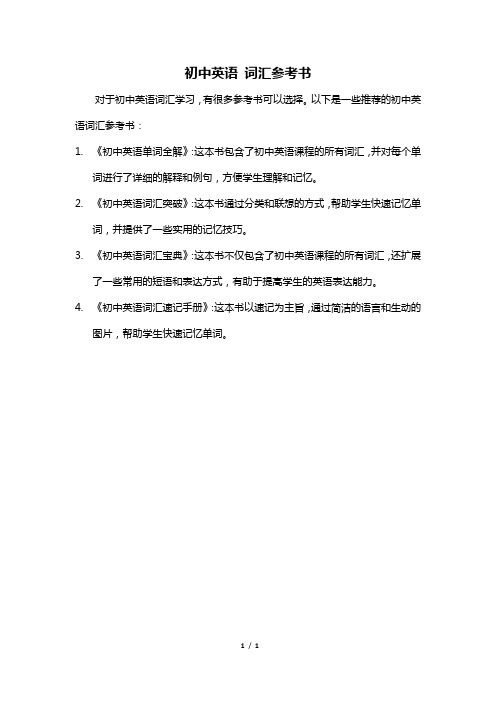 初中英语 词汇参考书

对于初中英语词汇学习，有很多参考书可以选择。以下是一些推荐的初中英语词汇参考书：

1. 《初中英语单词全解》：这本书包含了初中英语课程的所有词汇，并对每个单词进行了详细的解释和例句，方便学生理解和记忆。

2. 《初中英语词汇突破》：这本书通过分类和联想的方式，帮助学生快速记忆单词，并提供了一些实用的记忆技巧。

3. 《初中英语词汇宝典》：这本书不仅包含了初中英语课程的所有词汇，还扩展了一些常用的短语和表达方式，有助于提高学生的英语表达能力。

4. 《初中英语词汇速记手册》：这本书以速记为主旨，通过简洁的语言和生动的图片，帮助学生快速记忆单词。

1 / 1